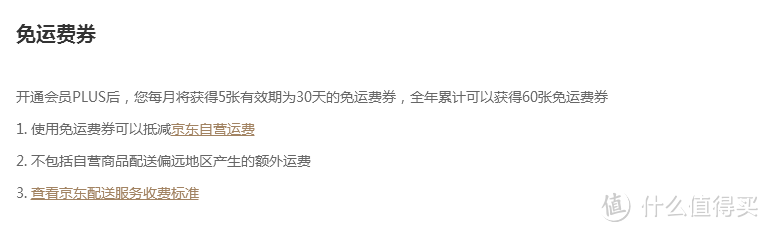 免运费券

开通会员PLUS后，您每月将获得5张有效期为30天的免运费券，全年累计可以获得60张免运费券

1. 使用免运费券可以抵减京东自营运费

2. 不包括自营商品配送偏远地区产生的额外运费

3. 查看京东配送服务收费标准

值 什么值得买